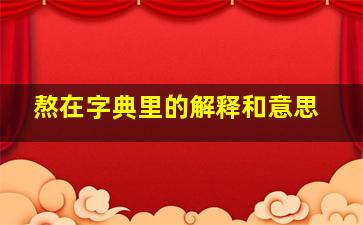 熬在字典里的解释和意思